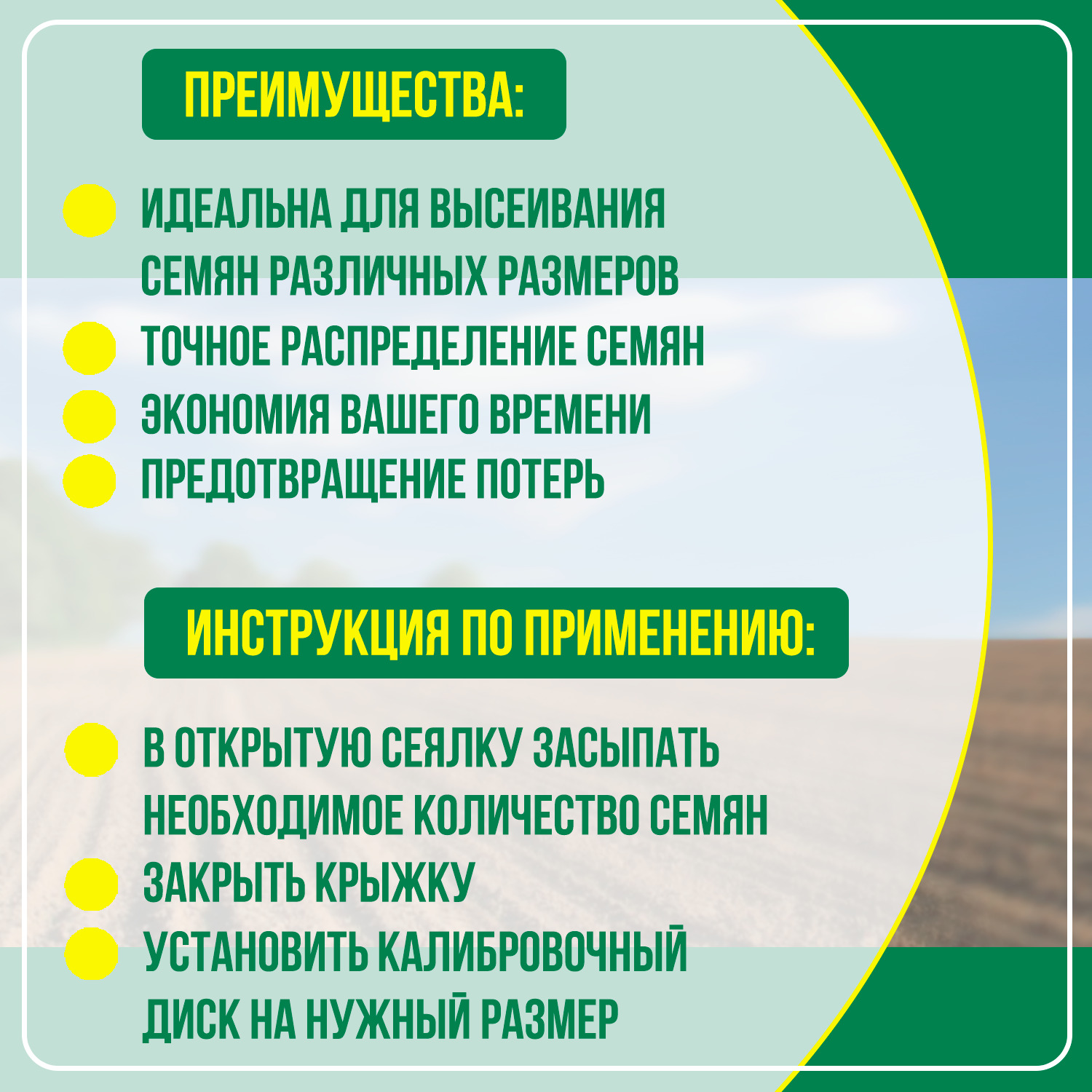 ПРЕИМУЩЕСТВА:

• ИДЕАЛЬНА ДЛЯ ВЫСЕИВАНИЯ СЕМЯН РАЗЛИЧНЫХ РАЗМЕРОВ
• ТОЧНОЕ РАСПРЕДЕЛЕНИЕ СЕМЯН
• ЭКОНОМИЯ ВАШЕГО ВРЕМЕНИ
• ПРЕДОТВРАЩЕНИЕ ПОТЕРЬ

ИНСТРУКЦИЯ ПО ПРИМЕНЕНИЮ:

• В ОТКРЫТУЮ СЕЯЛКУ ЗАСЫПАТЬ НЕОБХОДИМОЕ КОЛИЧЕСТВО СЕМЯН
• ЗАКРЫТЬ КРЫЖКУ
• УСТАНОВИТЬ КАЛИБРОВОЧНЫЙ ДИСК НА НУЖНЫЙ РАЗМЕР